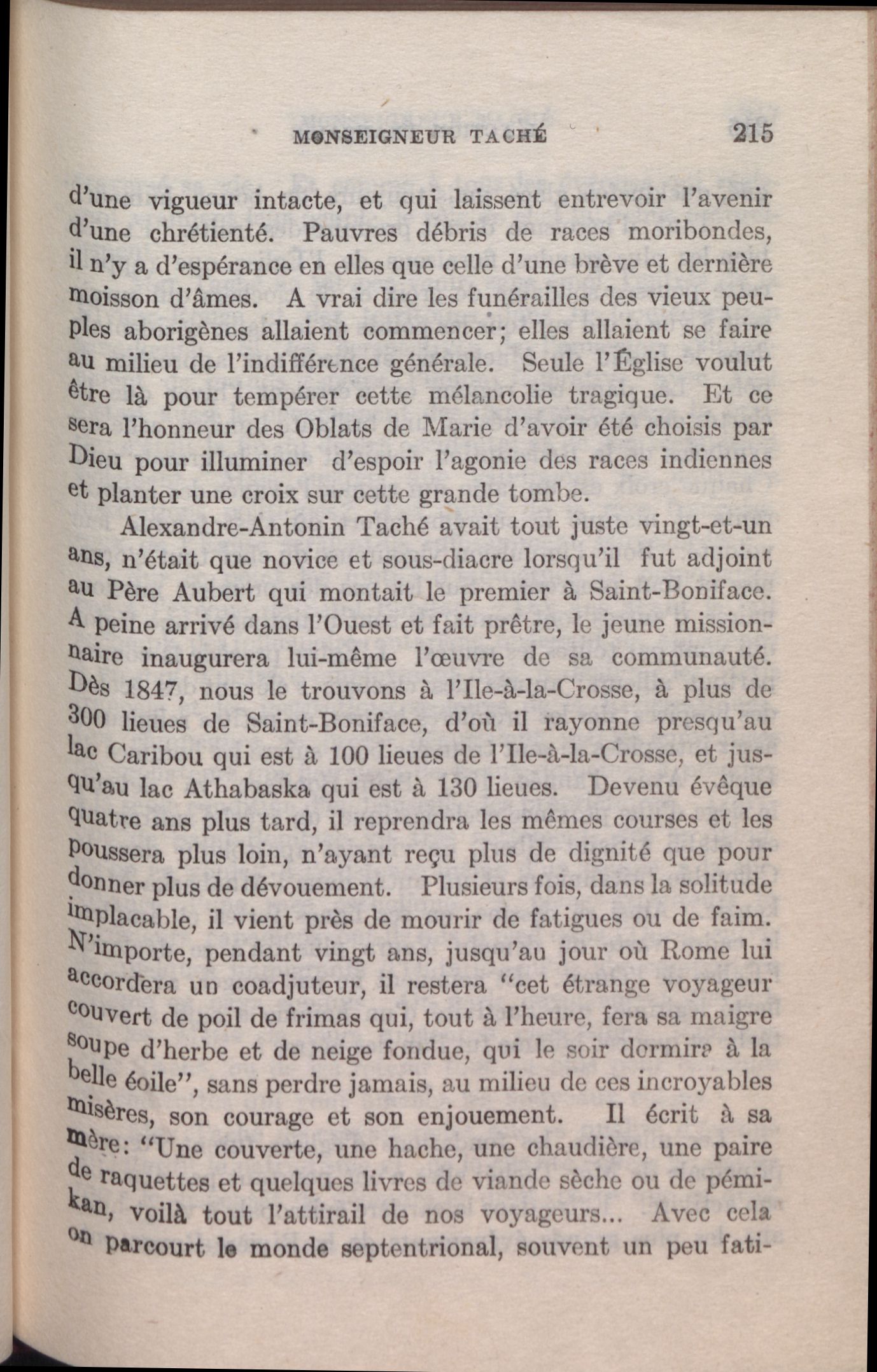 MONSEIGNEUR TACHÉ 215

d'une vigueur intacte, et qui laissent entrevoir l'avenir d'une chrétienté. Pauvres débris de races moribondes, il n'y a d'espérance en elles que celle d'une brève et dernière moisson d'âmes. A vrai dire les funérailles des vieux peuples aborigènes allaient commencer; elles allaient se faire au milieu de l'indifférence générale. Seule l'Église voulut être là pour tempérer cette mélancolie tragique. Et ce sera l'honneur des Oblats de Marie d'avoir été choisis par Dieu pour illuminer d'espoir l'agonie des races indiennes et planter une croix sur cette grande tombe.

Alexandre-Antonin Taché avait tout juste vingt-et-un ans, n'était que novice et sous-diacre lorsqu'il fut adjoint au Père Aubert qui montait le premier à Saint-Boniface. A peine arrivé dans l'Ouest et fait prêtre, le jeune missionnaire inaugurera lui-même l'œuvre de sa communauté. Dès 1847, nous le trouvons à l'Ile-à-la-Crosse, à plus de 300 lieues de Saint-Boniface, d'où il rayonne presqu'au lac Caribou qui est à 100 lieues de l'Ile-à-la-Crosse, et jusqu'au lac Athabaska qui est à 130 lieues. Devenu évêque quatre ans plus tard, il reprendra les mêmes courses et les poussera plus loin, n'ayant reçu plus de dignité que pour donner plus de dévouement. Plusieurs fois, dans la solitude implacable, il vient près de mourir de fatigues ou de faim. N'importe, pendant vingt ans, jusqu'au jour où Rome lui accordera un coadjuteur, il restera "cet étrange voyageur couvert de poil de frimas qui, tout à l'heure, fera sa maigre soupe d'herbe et de neige fondue, qui le soir dormira à la belle éoile", sans perdre jamais, au milieu de ces incroyables misères, son courage et son enjouement. Il écrit à sa mère: "Une couverte, une hache, une chaudière, une paire de raquettes et quelques livres de viande sèche ou de pémikan, voilà tout l'attirail de nos voyageurs... Avec cela on parcourt le monde septentrional, souvent un peu fati-